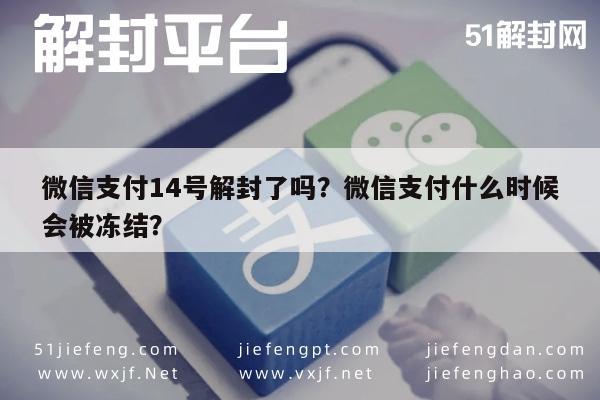 解封平台

51解封网

微信支付14号解封了吗？微信支付什么时候会被冻结？

51jiefeng.com
www.wxjf.Net

jiefengpt.com
www.vxjf.net

jiefengdan.com
jiefenghao.com